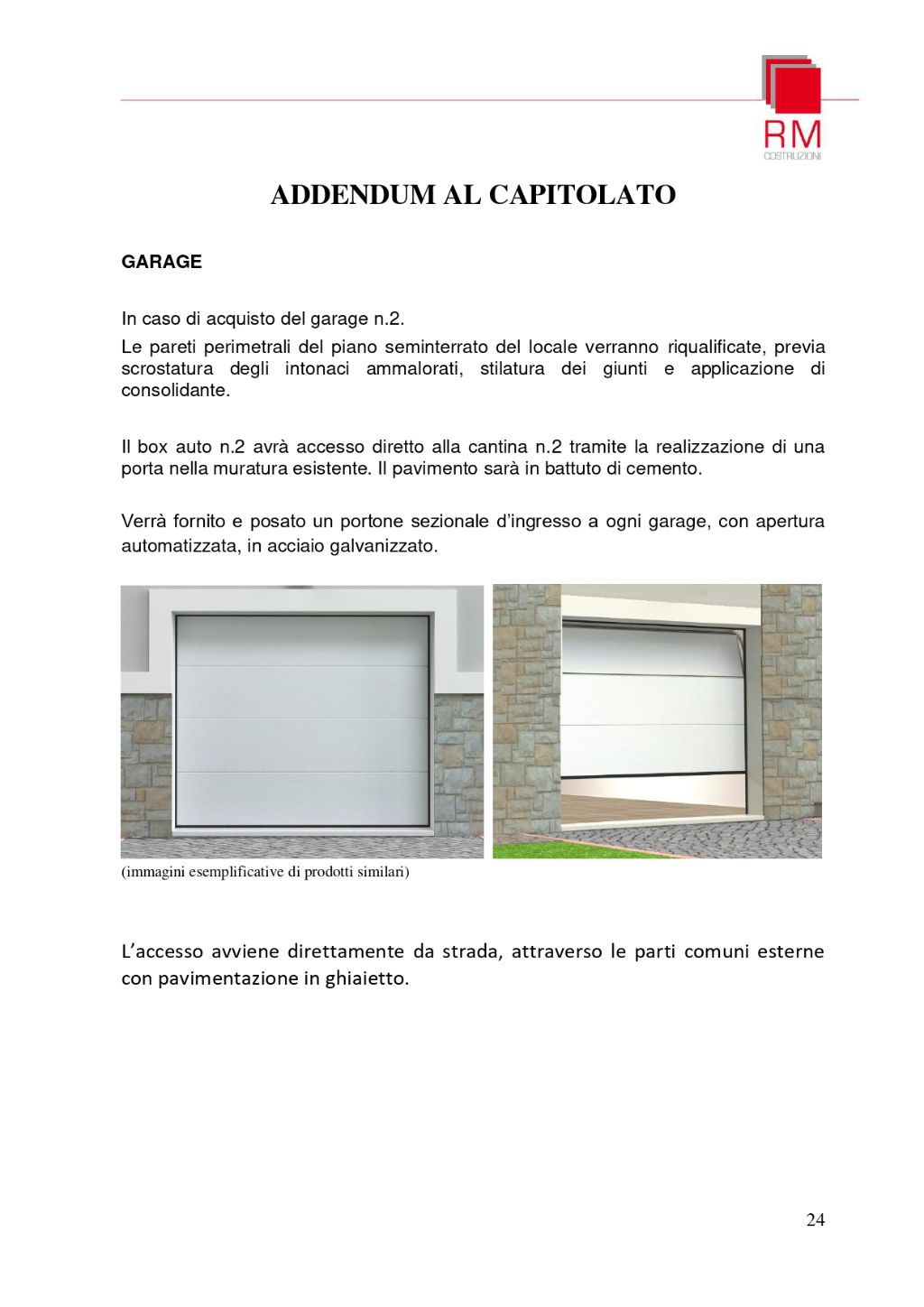 RM
COSTRUZIONI

ADDENDUM AL CAPITOLATO

GARAGE

In caso di acquisto del garage n.2.

Le pareti perimetrali del piano seminterrato del locale verranno riqualificate, previa scrostatura degli intonaci ammalorati, stilatura dei giunti e applicazione di consolidante.

Il box auto n.2 avrà accesso diretto alla cantina n.2 tramite la realizzazione di una porta nella muratura esistente. Il pavimento sarà in battuto di cemento.

Verrà fornito e posato un portone sezionale d'ingresso a ogni garage, con apertura automatizzata, in acciaio galvanizzato.

(immagini esemplificative di prodotti similari)

L'accesso avviene direttamente da strada, attraverso le parti comuni esterne con pavimentazione in ghiaietto.

24